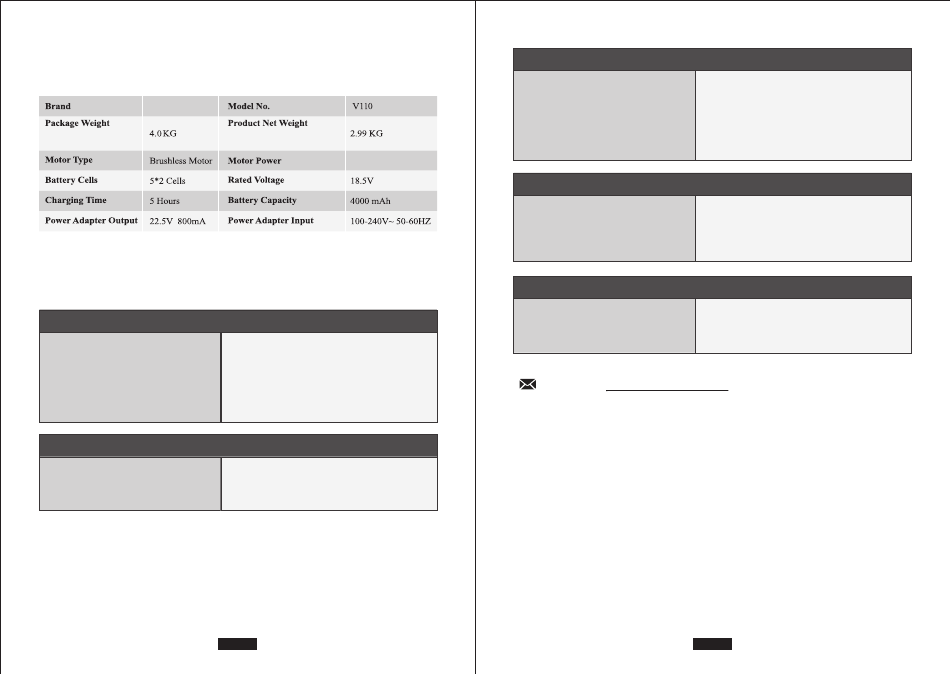 | Brand | | Model No. | V110 |
|---|---|---|---|
| Package Weight | 4.0 KG | Product Net Weight | 2.99 KG |
| Motor Type | Brushless Motor | Motor Power | |
| Battery Cells | 5*2 Cells | Rated Voltage | 18.5V |
| Charging Time | 5 Hours | Battery Capacity | 4000 mAh |
| Power Adapter Output | 22.5V 800mA | Power Adapter Input | 100-240V~ 50-60HZ |